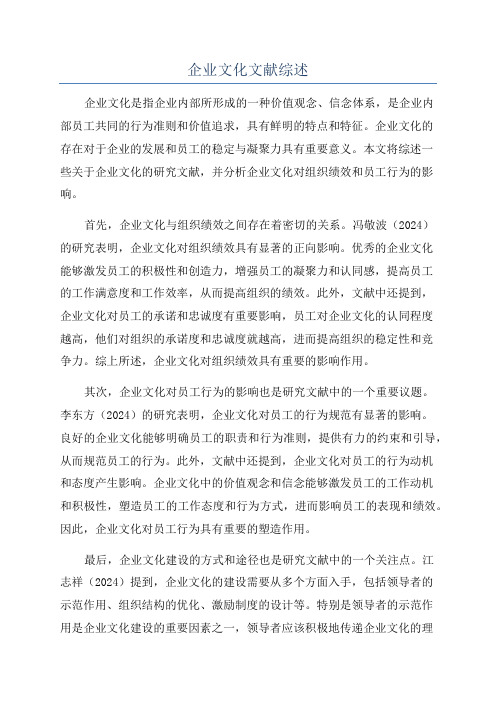 企业文化文献综述

企业文化是指企业内部所形成的一种价值观念、信念体系，是企业内部员工共同的行为准则和价值追求，具有鲜明的特点和特征。企业文化的存在对于企业的发展和员工的稳定与凝聚力具有重要意义。本文将综述一些关于企业文化的研究文献，并分析企业文化对组织绩效和员工行为的影响。

首先，企业文化与组织绩效之间存在着密切的关系。冯敬波（2024）的研究表明，企业文化对组织绩效具有显著的正向影响。优秀的企业文化能够激发员工的积极性和创造力，增强员工的凝聚力和认同感，提高员工的工作满意度和工作效率，从而提高组织的绩效。此外，文献中还提到，企业文化对员工的承诺和忠诚度有重要影响，员工对企业文化的认同程度越高，他们对组织的承诺度和忠诚度就越高，进而提高组织的稳定性和竞争力。综上所述，企业文化对组织绩效具有重要的影响作用。

其次，企业文化对员工行为的影响也是研究文献中的一个重要议题。李东方（2024）的研究表明，企业文化对员工的行为规范有显著的影响。良好的企业文化能够明确员工的职责和行为准则，提供有力的约束和引导，从而规范员工的行为。此外，文献中还提到，企业文化对员工的行为动机和态度产生影响。企业文化中的价值观念和信念能够激发员工的工作动机和积极性，塑造员工的工作态度和行为方式，进而影响员工的表现和绩效。因此，企业文化对员工行为具有重要的塑造作用。

最后，企业文化建设的方式和途径也是研究文献中的一个关注点。江志祥（2024）提到，企业文化的建设需要从多个方面入手，包括领导者的示范作用、组织结构的优化、激励制度的设计等。特别是领导者的示范作用是企业文化建设的重要因素之一，领导者应该积极地传递企业文化的理